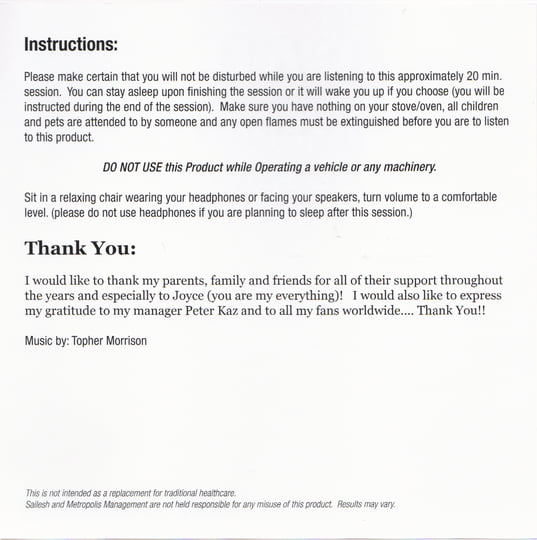 Instructions:

Please make certain that you will not be disturbed while you are listening to this approximately 20 min. session. You can stay asleep upon finishing the session or it will wake you up if you choose (you will be instructed during the end of the session). Make sure you have nothing on your stove/oven, all children and pets are attended to by someone and any open flames must be extinguished before you are to listen to this product.

DO NOT USE this Product while Operating a vehicle or any machinery.

Sit in a relaxing chair wearing your headphones or facing your speakers, turn volume to a comfortable level. (please do not use headphones if you are planning to sleep after this session.)

Thank You:

I would like to thank my parents, family and friends for all of their support throughout the years and especially to Joyce (you are my everything)! I would also like to express my gratitude to my manager Peter Kaz and to all my fans worldwide.... Thank You!!

Music by: Topher Morrison

This is not intended as a replacement for traditional healthcare.
Sailesh and Metropolis Management are not held responsible for any misuse of this product. Results may vary.